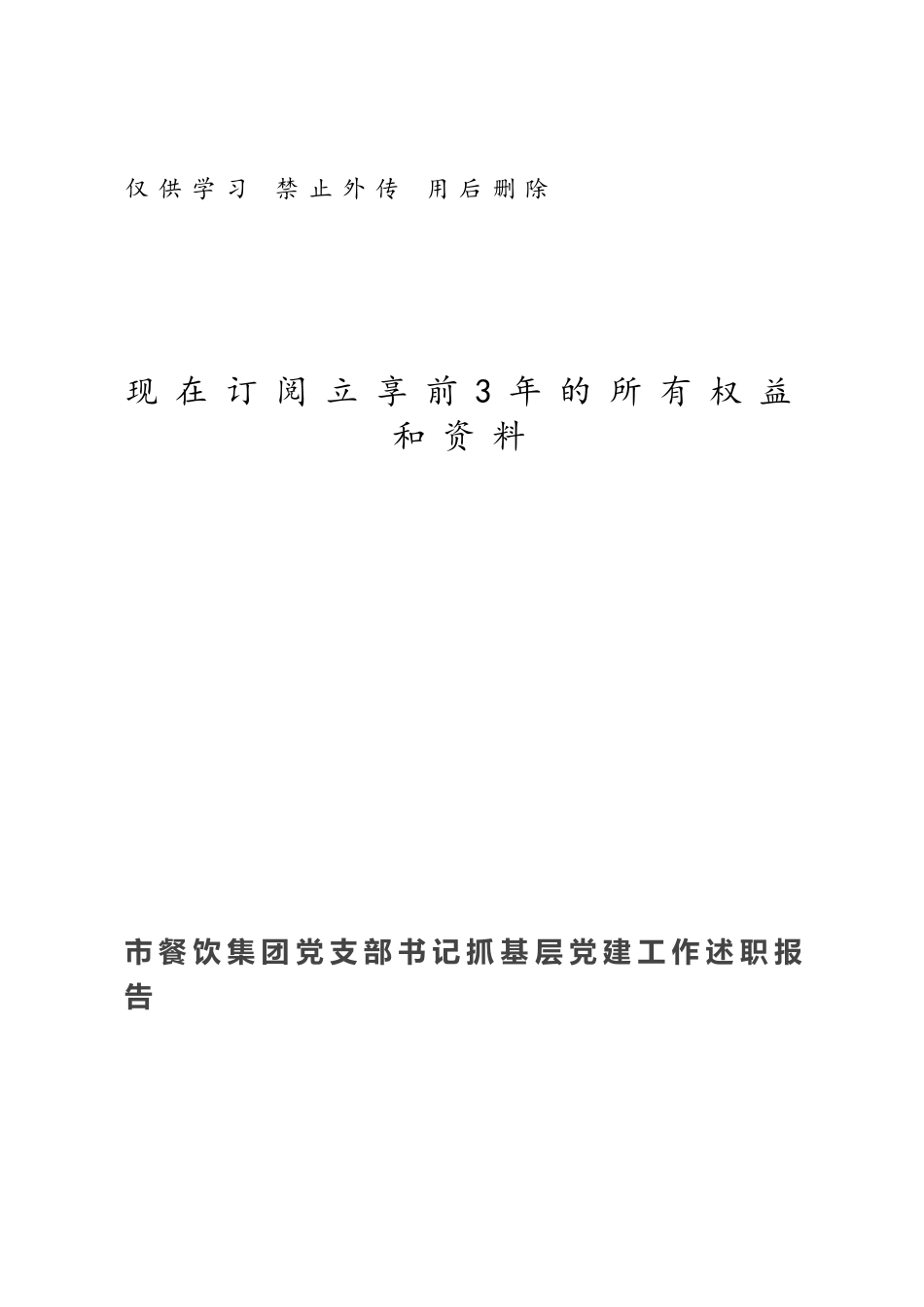 仅供学习 禁止外传 用后删除

现在订阅立享前3年的所有权益和资料

市餐饮集团党支部书记抓基层党建工作述职报告